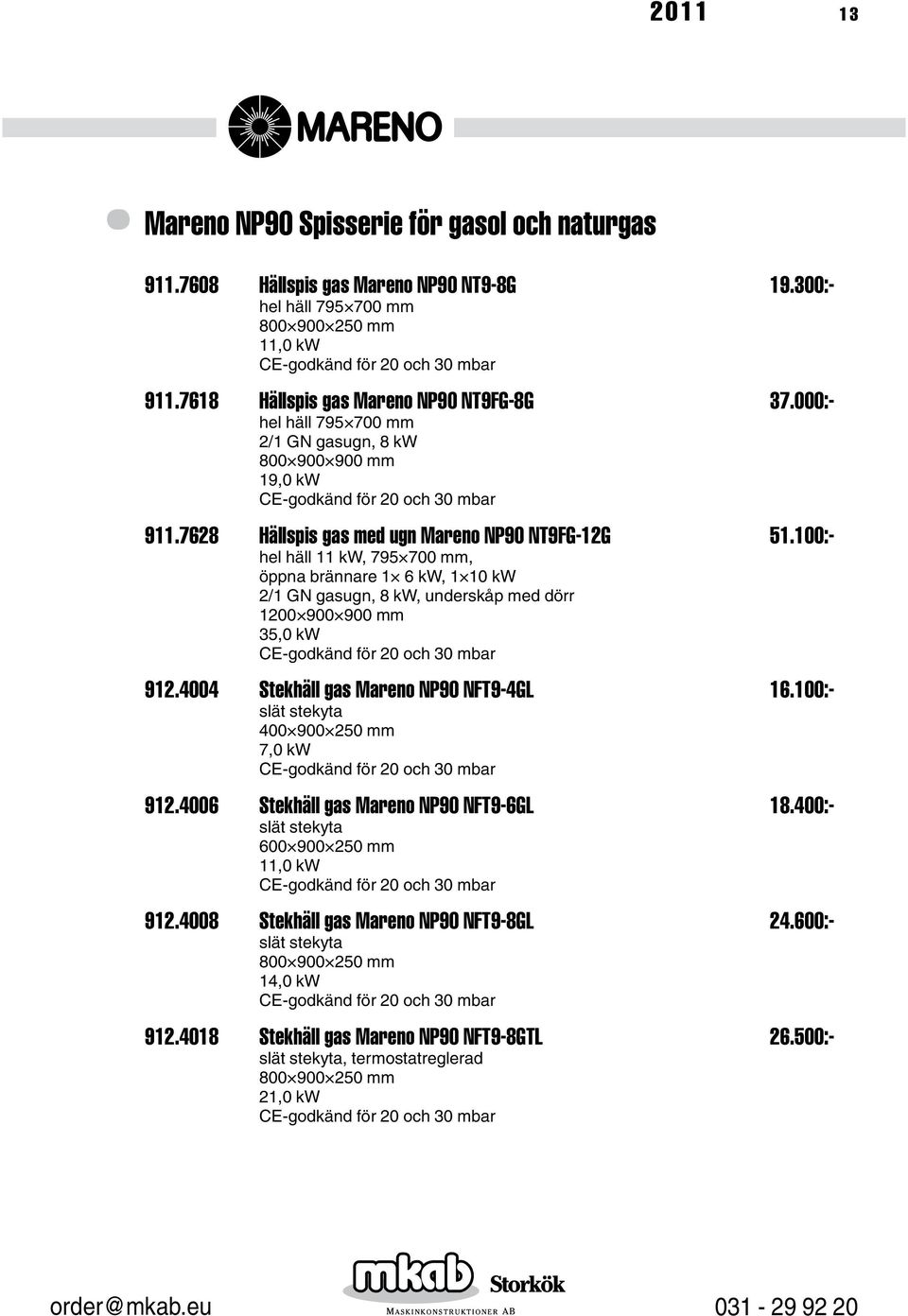 2011 13

MARENO

Mareno NP90 Spisserie för gasol och naturgas

911.7608 Hällspis gas Mareno NP90 NT9-8G 19.300:-
hel häll 795×700 mm
800×900×250 mm
11,0 kW
CE-godkänd för 20 och 30 mbar

911.7618 Hällspis gas Mareno NP90 NT9FG-8G 37.000:-
hel häll 795×700 mm
2/1 GN gasugn, 8 kW
800×900×900 mm
19,0 kW
CE-godkänd för 20 och 30 mbar

911.7628 Hällspis gas med ugn Mareno NP90 NT9FG-12G 51.100:-
hel häll 11 kW, 795×700 mm,
öppna brännare 1× 6 kW, 1×10 kW
2/1 GN gasugn, 8 kW, underskåp med dörr
1200×900×900 mm
35,0 kW
CE-godkänd för 20 och 30 mbar

912.4004 Stekhäll gas Mareno NP90 NFT9-4GL 16.100:-
slät stekyta
400×900×250 mm
7,0 kW
CE-godkänd för 20 och 30 mbar

912.4006 Stekhäll gas Mareno NP90 NFT9-6GL 18.400:-
slät stekyta
600×900×250 mm
11,0 kW
CE-godkänd för 20 och 30 mbar

912.4008 Stekhäll gas Mareno NP90 NFT9-8GL 24.600:-
slät stekyta
800×900×250 mm
14,0 kW
CE-godkänd för 20 och 30 mbar

912.4018 Stekhäll gas Mareno NP90 NFT9-8GTL 26.500:-
slät stekyta, termostatreglerad
800×900×250 mm
21,0 kW
CE-godkänd för 20 och 30 mbar

order@mkab.eu mkab Storkök MASKINKONSTRUKTIONER AB 031 - 29 92 20